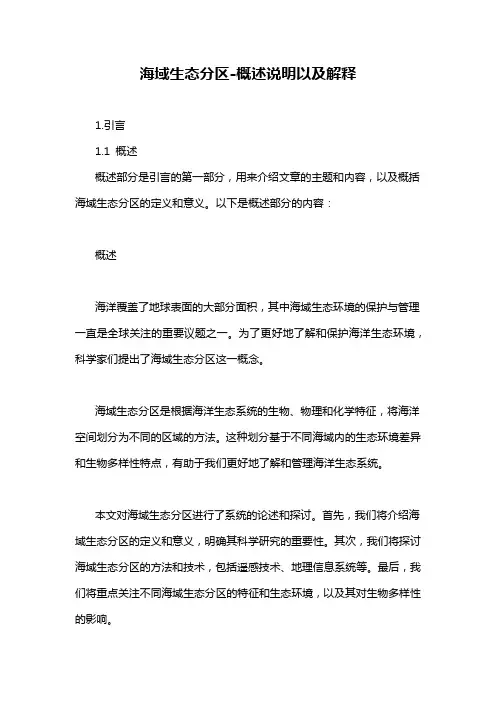 海域生态分区-概述说明以及解释

1.引言

1.1 概述

概述部分是引言的第一部分，用来介绍文章的主题和内容，以及概括海域生态分区的定义和意义。以下是概述部分的内容：

概述

海洋覆盖了地球表面的大部分面积，其中海域生态环境的保护与管理一直是全球关注的重要议题之一。为了更好地了解和保护海洋生态环境，科学家们提出了海域生态分区这一概念。

海域生态分区是根据海洋生态系统的生物、物理和化学特征，将海洋空间划分为不同的区域的方法。这种划分基于不同海域内的生态环境差异和生物多样性特点，有助于我们更好地了解和管理海洋生态系统。

本文对海域生态分区进行了系统的论述和探讨。首先，我们将介绍海域生态分区的定义和意义，明确其科学研究的重要性。其次，我们将探讨海域生态分区的方法和技术，包括遥感技术、地理信息系统等。最后，我们将重点关注不同海域生态分区的特征和生态环境，以及其对生物多样性的影响。